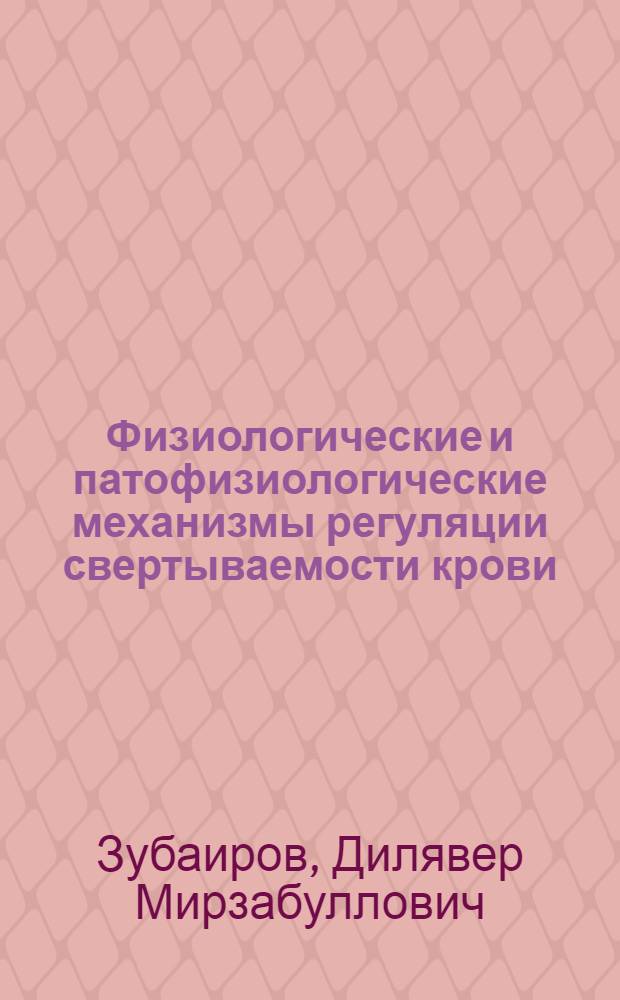 Физиологические и патофизиологические механизмы регуляции свертываемости крови

Зубаиров, Дилявер Мирзабуллович